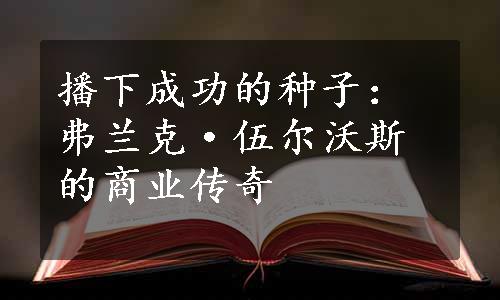 播下成功的种子：弗兰克·伍尔沃斯的商业传奇